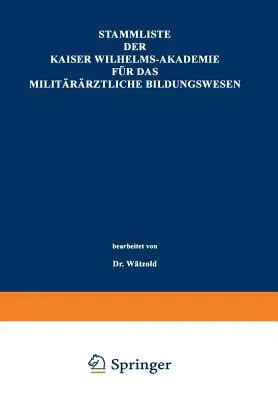 STAMMLISTE
DER
KAISER WILHELMS-AKADEMIE
FÜR DAS
MILITÄRÄRZTLICHE BILDUNGSWESEN

bearbeitet von

Dr. Wätzold

Springer